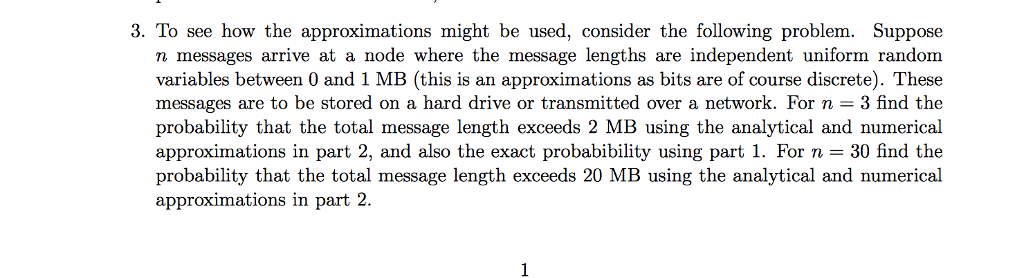 3. To see how the approximations might be used, consider the following problem. Suppose $n$ messages arrive at a node where the message lengths are independent uniform random variables between 0 and 1 MB (this is an approximations as bits are of course discrete). These messages are to be stored on a hard drive or transmitted over a network. For $n = 3$ find the probability that the total message length exceeds 2 MB using the analytical and numerical approximations in part 2, and also the exact probabibility using part 1. For $n = 30$ find the probability that the total message length exceeds 20 MB using the analytical and numerical approximations in part 2.

1